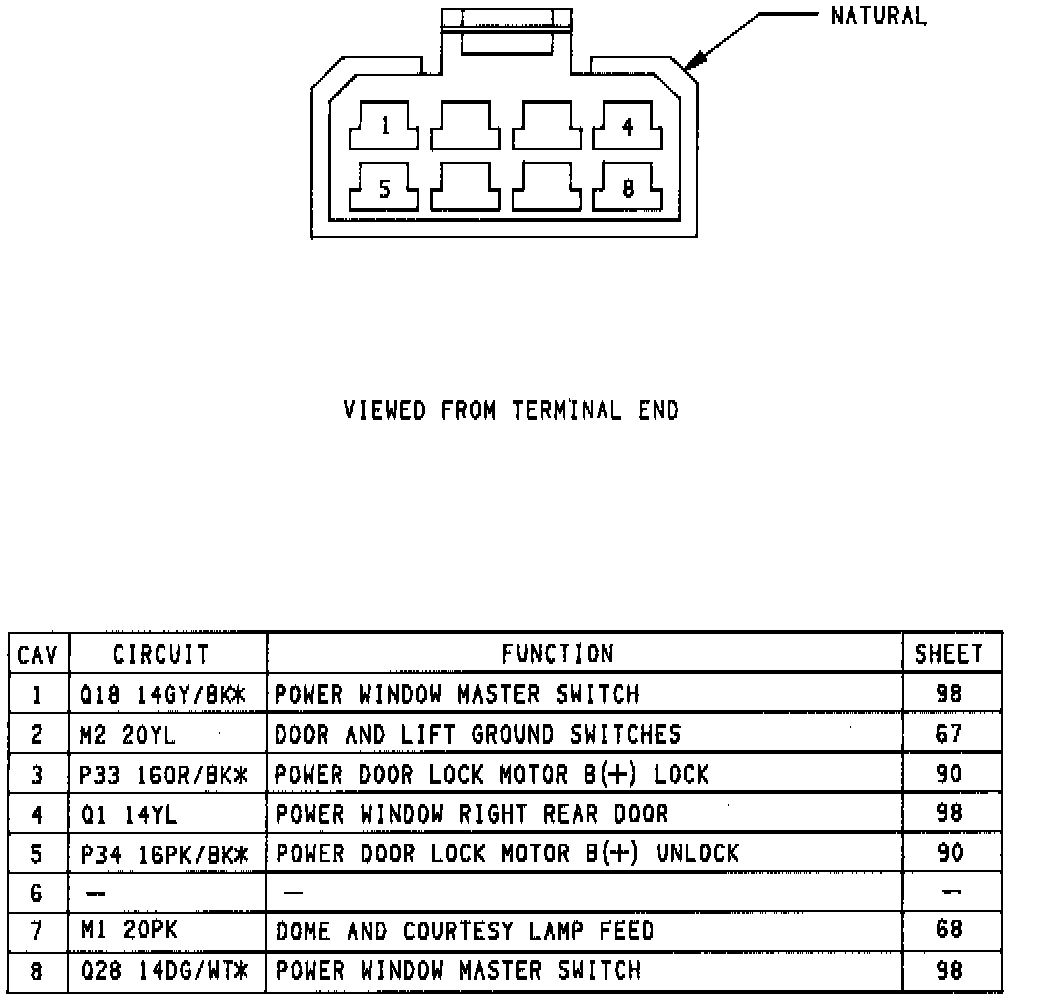 NATURAL

1 4
5 8

VIEWED FROM TERMINAL END

| CAV | CIRCUIT | FUNCTION | SHEET |
|---|---|---|---|
| 1 | Q18 14GY/BK* | POWER WINDOW MASTER SWITCH | 98 |
| 2 | M2 20YL | DOOR AND LIFT GROUND SWITCHES | 67 |
| 3 | P33 16OR/BK* | POWER DOOR LOCK MOTOR B(+) LOCK | 90 |
| 4 | Q1 14YL | POWER WINDOW RIGHT REAR DOOR | 98 |
| 5 | P34 16PK/BK* | POWER DOOR LOCK MOTOR B(+) UNLOCK | 90 |
| 6 | — | — | — |
| 7 | M1 20PK | DOME AND COURTESY LAMP FEED | 68 |
| 8 | Q28 14DG/WT* | POWER WINDOW MASTER SWITCH | 98 |